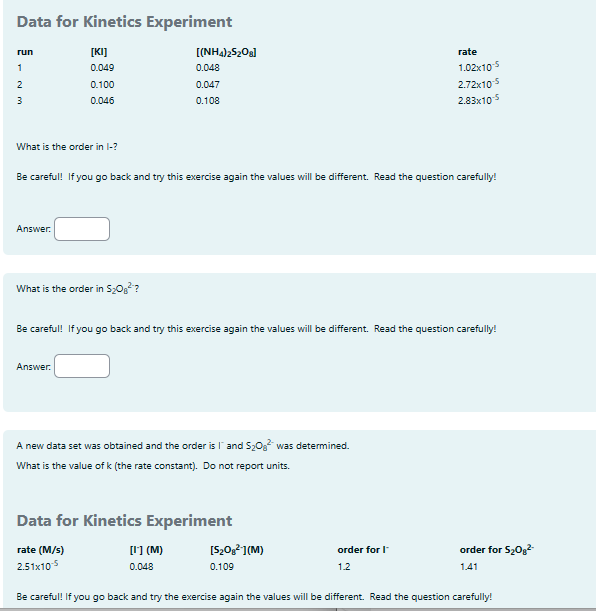 Data for Kinetics Experiment

| run | [KI] | $[(NH_4)_2S_2O_8]$ | rate |
|---|---|---|---|
| 1 | 0.049 | 0.048 | $1.02x10^{-5}$ |
| 2 | 0.100 | 0.047 | $2.72x10^{-5}$ |
| 3 | 0.046 | 0.108 | $2.83x10^{-5}$ |

What is the order in I-?

Be careful! If you go back and try this exercise again the values will be different. Read the question carefully!

Answer:

What is the order in $S_2O_8^{2-}$?

Be careful! If you go back and try this exercise again the values will be different. Read the question carefully!

Answer:

A new data set was obtained and the order is $I^-$ and $S_2O_8^{2-}$ was determined.

What is the value of k (the rate constant). Do not report units.

Data for Kinetics Experiment

| rate (M/s) | $[I^-]$ (M) | $[S_2O_8^{2-}]$(M) | order for $I^-$ | order for $S_2O_8^{2-}$ |
|---|---|---|---|---|
| $2.51x10^{-5}$ | 0.048 | 0.109 | 1.2 | 1.41 |

Be careful! If you go back and try the exercise again the values will be different. Read the question carefully!